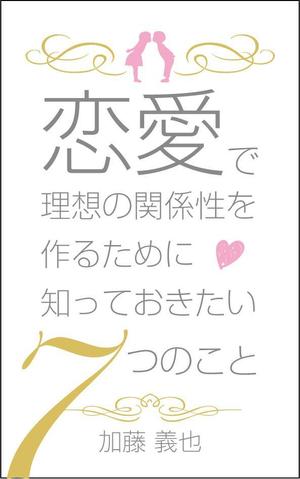 恋愛で
理想の関係性を
作るために
知っておきたい
7つのこと

加藤 義也